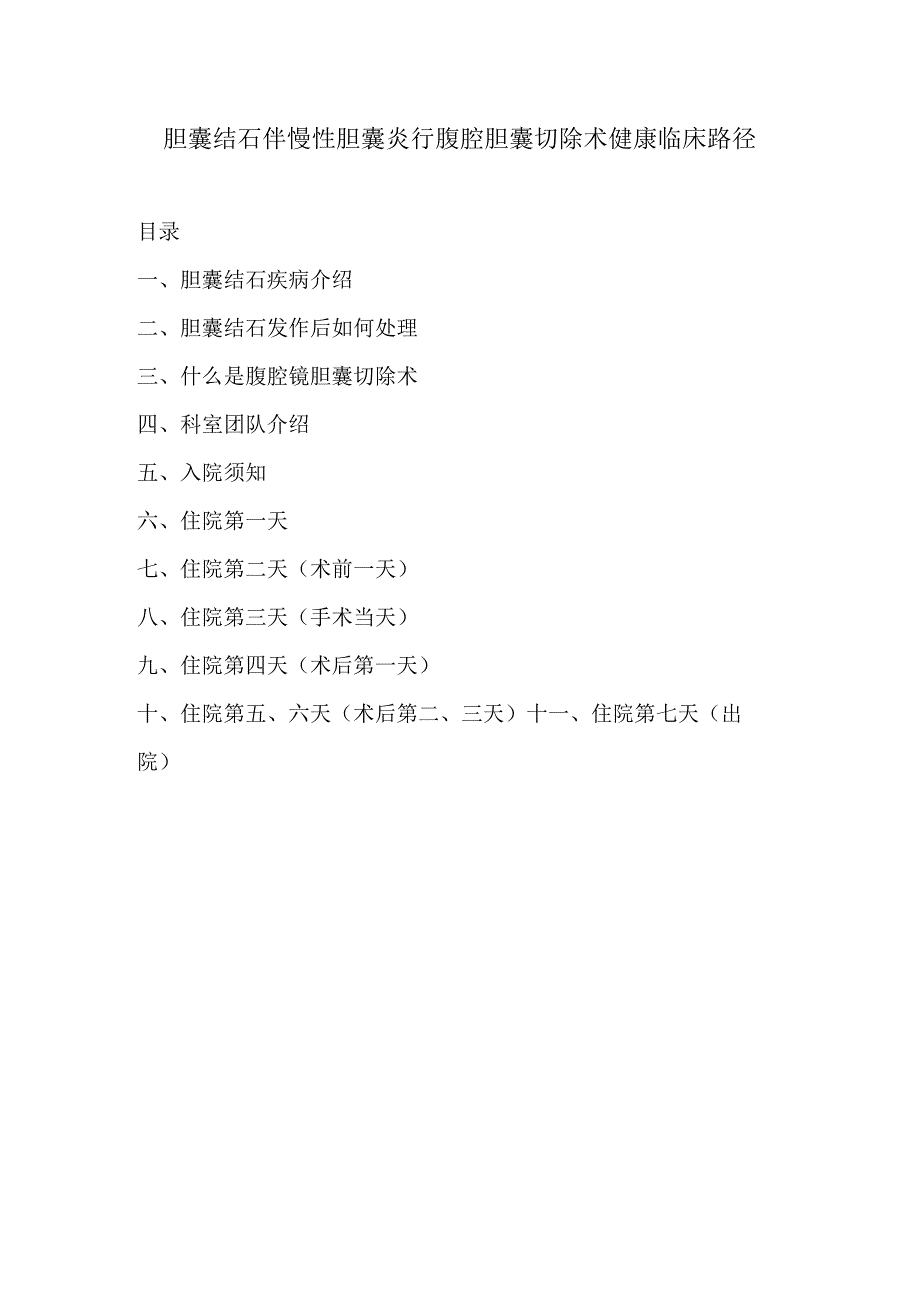 胆囊结石伴慢性胆囊炎行腹腔胆囊切除术健康临床路径

目录

一、胆囊结石疾病介绍

二、胆囊结石发作后如何处理

三、什么是腹腔镜胆囊切除术

四、科室团队介绍

五、入院须知

六、住院第一天

七、住院第二天（术前一天）

八、住院第三天（手术当天）

九、住院第四天（术后第一天）

十、住院第五、六天（术后第二、三天）十一、住院第七天（出院）